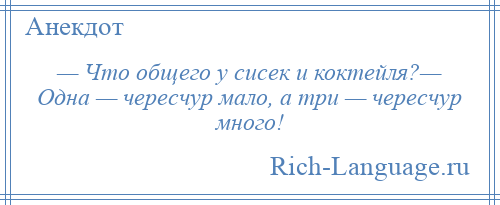 Анекдот

— Что общего у сисек и коктейля?— Одна — чересчур мало, а три — чересчур много!

Rich-Language.ru